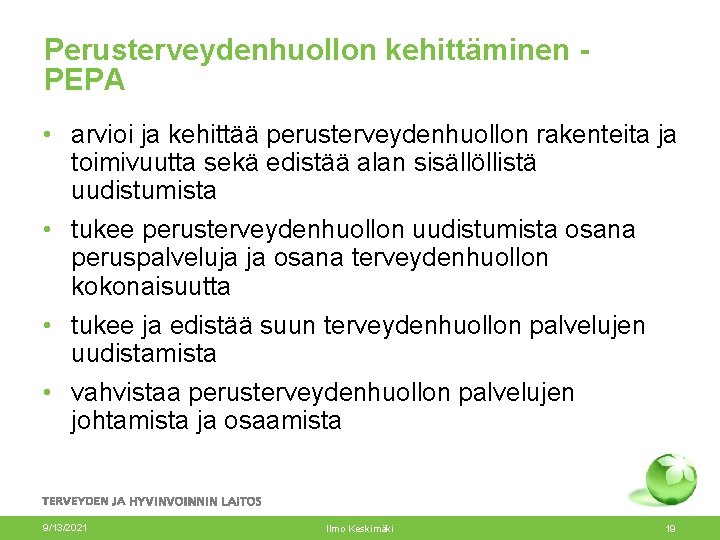 Perusterveydenhuollon kehittäminen - PEPA

• arvioi ja kehittää perusterveydenhuollon rakenteita ja toimivuutta sekä edistää alan sisällöllistä uudistumista
• tukee perusterveydenhuollon uudistumista osana peruspalveluja ja osana terveydenhuollon kokonaisuutta
• tukee ja edistää suun terveydenhuollon palvelujen uudistamista
• vahvistaa perusterveydenhuollon palvelujen johtamista ja osaamista

TERVEYDEN JA HYVINVOINNIN LAITOS

9/13/2021 Ilmo Keskimäki 19